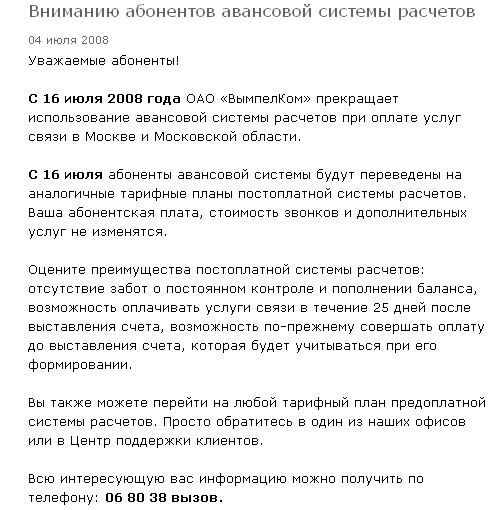 Вниманию абонентов авансовой системы расчетов

04 июля 2008

Уважаемые абоненты!

С 16 июля 2008 года ОАО «ВымпелКом» прекращает использование авансовой системы расчетов при оплате услуг связи в Москве и Московской области.

С 16 июля абоненты авансовой системы будут переведены на аналогичные тарифные планы постоплатной системы расчетов. Ваша абонентская плата, стоимость звонков и дополнительных услуг не изменятся.

Оцените преимущества постоплатной системы расчетов: отсутствие забот о постоянном контроле и пополнении баланса, возможность оплачивать услуги связи в течение 25 дней после выставления счета, возможность по-прежнему совершать оплату до выставления счета, которая будет учитываться при его формировании.

Вы также можете перейти на любой тарифный план предоплатной системы расчетов. Просто обратитесь в один из наших офисов или в Центр поддержки клиентов.

Всю интересующую вас информацию можно получить по телефону: 06 80 38 вызов.